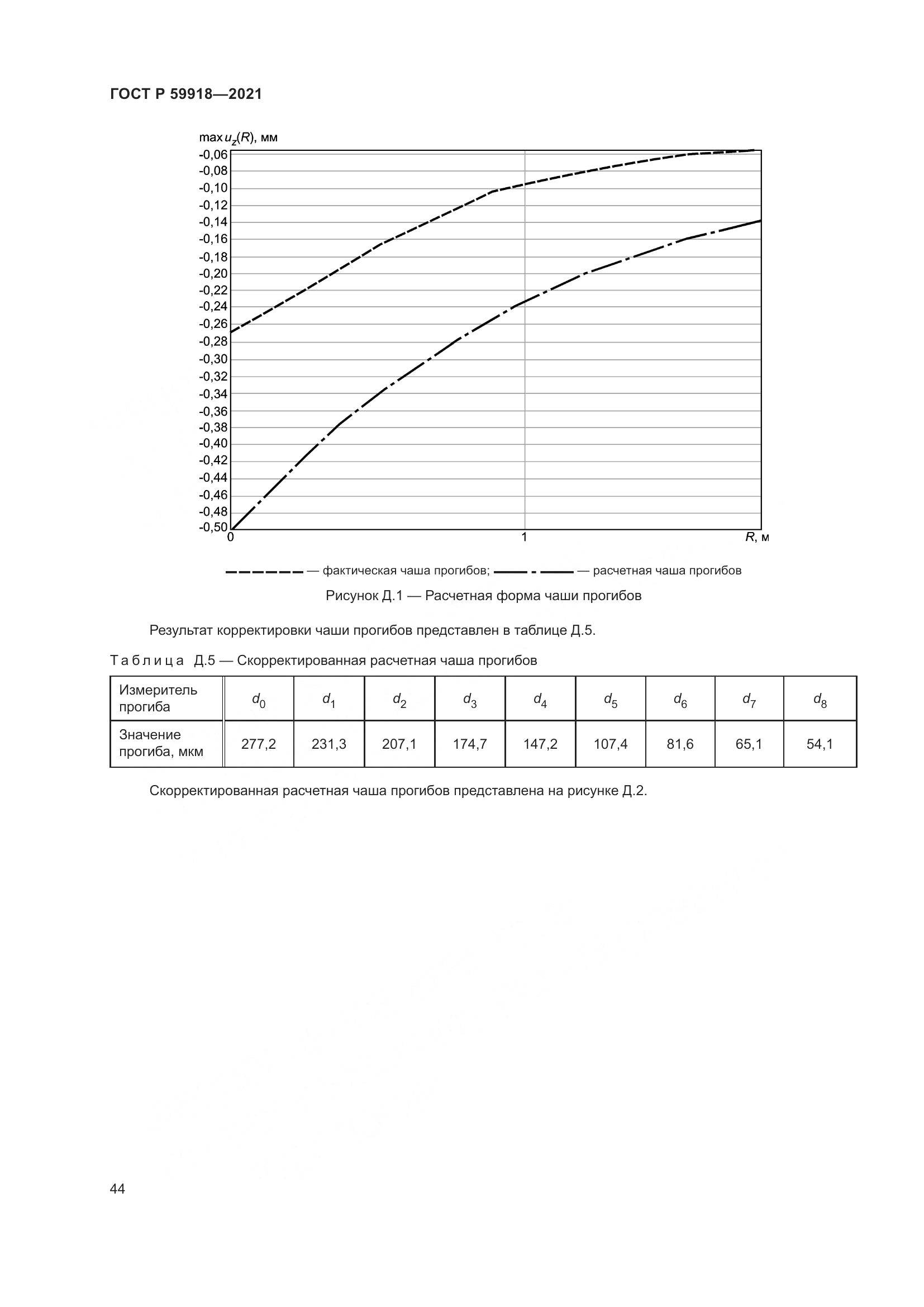 ГОСТ Р 59918—2021

$\max u_z(R)$, мм

-0,06
-0,08
-0,10
-0,12
-0,14
-0,16
-0,18
-0,20
-0,22
-0,24
-0,26
-0,28
-0,30
-0,32
-0,34
-0,36
-0,38
-0,40
-0,42
-0,44
-0,46
-0,48
-0,50

0
1
$R$, м

— фактическая чаша прогибов; — расчетная чаша прогибов

Рисунок Д.1 — Расчетная форма чаши прогибов

Результат корректировки чаши прогибов представлен в таблице Д.5.

Таблица Д.5 — Скорректированная расчетная чаша прогибов

| Измеритель прогиба | $d_0$ | $d_1$ | $d_2$ | $d_3$ | $d_4$ | $d_5$ | $d_6$ | $d_7$ | $d_8$ |
|---|---|---|---|---|---|---|---|---|---|
| Значение прогиба, мкм | 277,2 | 231,3 | 207,1 | 174,7 | 147,2 | 107,4 | 81,6 | 65,1 | 54,1 |

Скорректированная расчетная чаша прогибов представлена на рисунке Д.2.

44